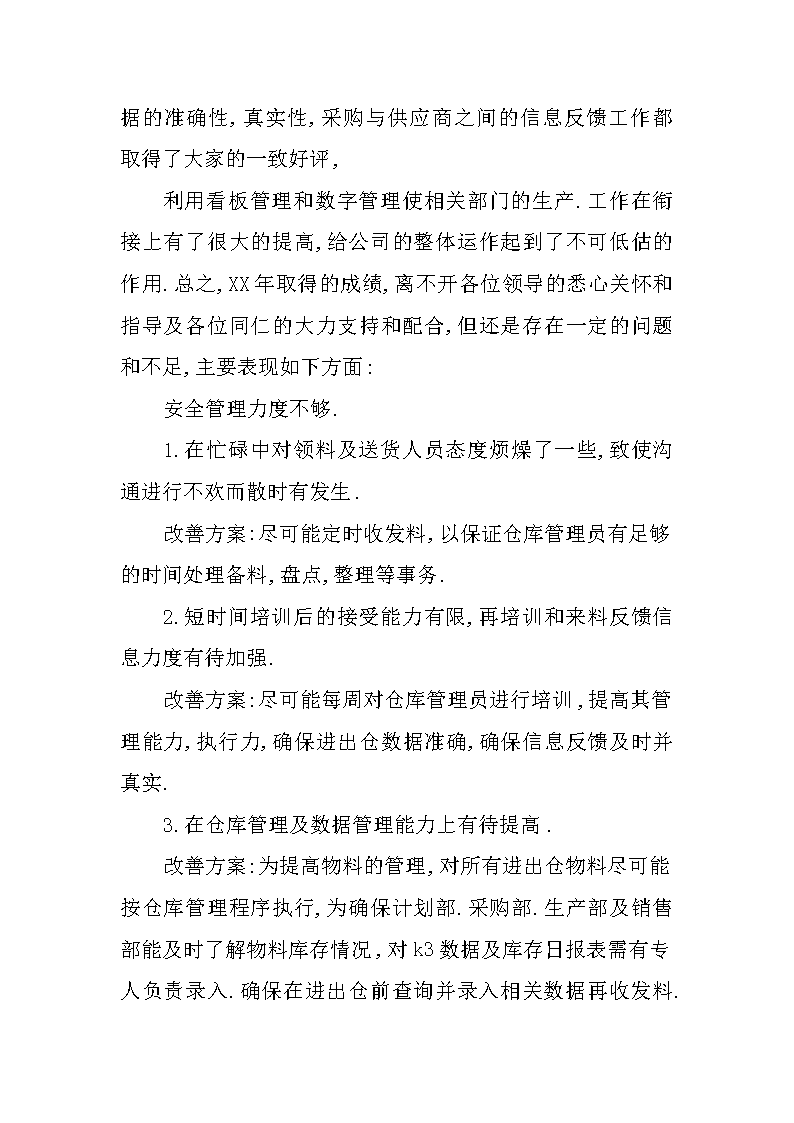 据的准确性，真实性，采购与供应商之间的信息反馈工作都取得了大家的一致好评，

利用看板管理和数字管理使相关部门的生产.工作在衔接上有了很大的提高，给公司的整体运作起到了不可低估的作用.总之，XX年取得的成绩，离不开各位领导的悉心关怀和指导及各位同仁的大力支持和配合，但还是存在一定的问题和不足，主要表现如下方面：

安全管理力度不够.

1.在忙碌中对领料及送货人员态度烦燥了一些，致使沟通进行不欢而散时有发生.

改善方案：尽可能定时收发料，以保证仓库管理员有足够的时间处理备料，盘点，整理等事务.

2.短时间培训后的接受能力有限，再培训和来料反馈信息力度有待加强.

改善方案：尽可能每周对仓库管理员进行培训，提高其管理能力，执行力，确保进出仓数据准确，确保信息反馈及时并真实.

3.在仓库管理及数据管理能力上有待提高.

改善方案：为提高物料的管理，对所有进出仓物料尽可能按仓库管理程序执行，为确保计划部.采购部.生产部及销售部能及时了解物料库存情况，对k3数据及库存日报表需有专人负责录入.确保在进出仓前查询并录入相关数据再收发料.